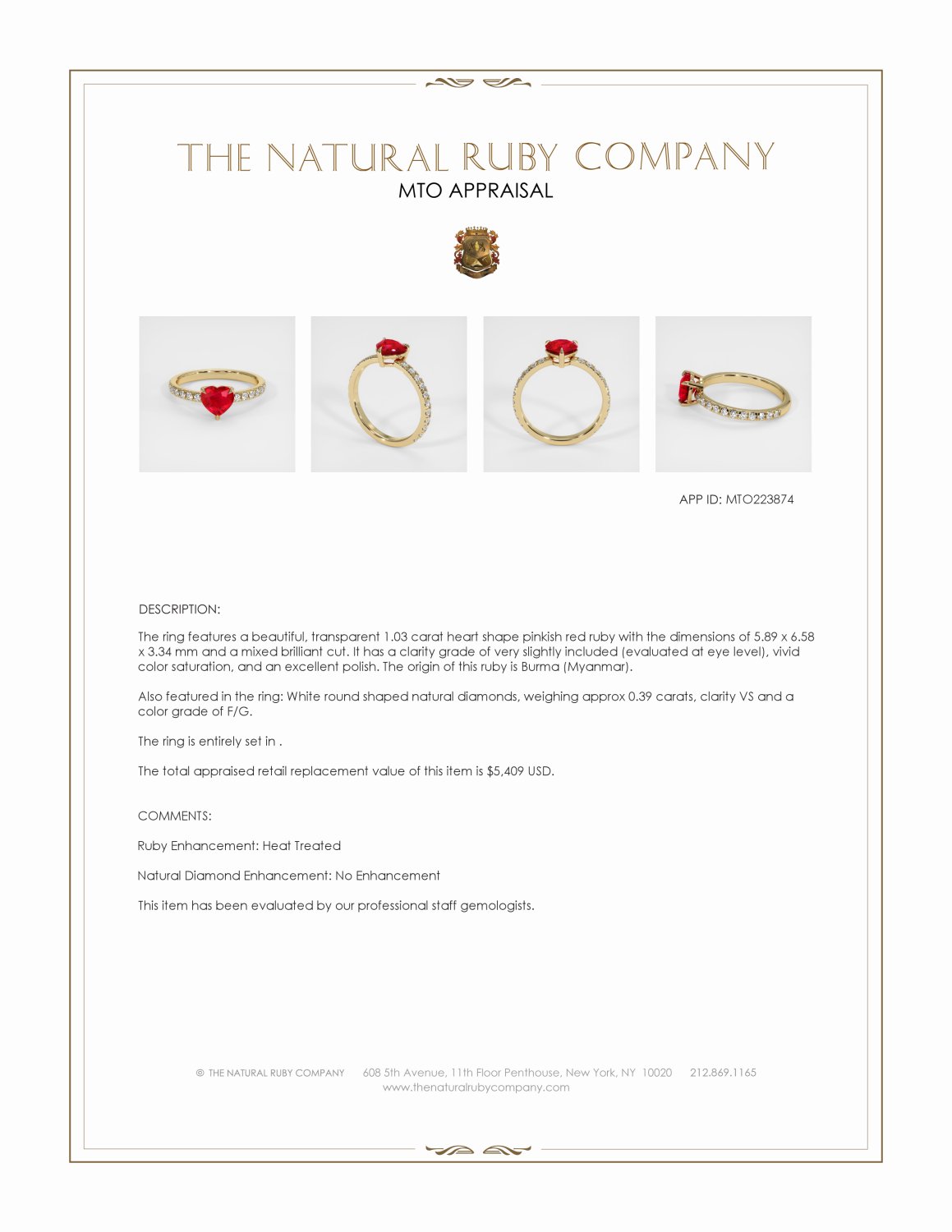 THE NATURAL RUBY COMPANY
MTO APPRAISAL

APP ID: MTO223874

DESCRIPTION:

The ring features a beautiful, transparent 1.03 carat heart shape pinkish red ruby with the dimensions of 5.89 x 6.58 x 3.34 mm and a mixed brilliant cut. It has a clarity grade of very slightly included (evaluated at eye level), vivid color saturation, and an excellent polish. The origin of this ruby is Burma (Myanmar).

Also featured in the ring: White round shaped natural diamonds, weighing approx 0.39 carats, clarity VS and a color grade of F/G.

The ring is entirely set in .

The total appraised retail replacement value of this item is $5,409 USD.

COMMENTS:

Ruby Enhancement: Heat Treated

Natural Diamond Enhancement: No Enhancement

This item has been evaluated by our professional staff gemologists.

© THE NATURAL RUBY COMPANY 608 5th Avenue, 11th Floor Penthouse, New York, NY 10020 212.869.1165
www.thenaturalrubycompany.com